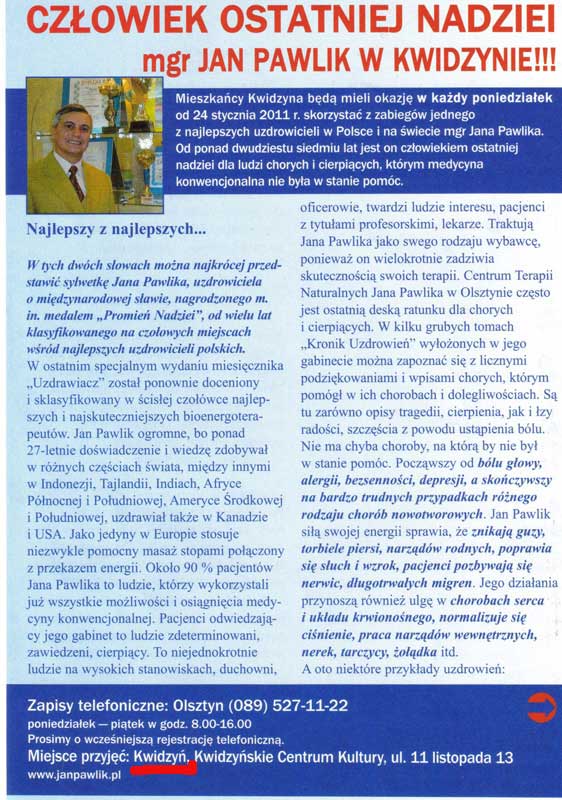 CZŁOWIEK OSTATNIEJ NADZIEI
mgr JAN PAWLIK W KWIDZYNIE!!!

Mieszkańcy Kwidzyna będą mieli okazję w każdy poniedziałek od 24 stycznia 2011 r. skorzystać z zabiegów jednego z najlepszych uzdrowicieli w Polsce i na świecie mgr Jana Pawlika. Od ponad dwudziestu siedmiu lat jest on człowiekiem ostatniej nadziei dla ludzi chorych i cierpiących, którym medycyna konwencjonalna nie była w stanie pomóc.

Najlepszy z najlepszych...

W tych dwóch słowach można najkrócej przedstawić sylwetkę Jana Pawlika, uzdrowiciela o międzynarodowej sławie, nagrodzonego m. in. medalem „Promień Nadziei", od wielu lat klasyfikowanego na czołowych miejscach wśród najlepszych uzdrowicieli polskich.

W ostatnim specjalnym wydaniu miesięcznika „Uzdrawiacz" został ponownie doceniony i sklasyfikowany w ścisłej czołówce najlepszych i najskuteczniejszych bioenergoterapeutów. Jan Pawlik ogromne, bo ponad 27-letnie doświadczenie i wiedzę zdobywał w różnych częściach świata, między innymi w Indonezji, Tajlandii, Indiach, Afryce Północnej i Południowej, Ameryce Środkowej i Południowej, uzdrawiał także w Kanadzie i USA. Jako jedyny w Europie stosuje niezwykle pomocny masaż stopami połączony z przekazem energii. Około 90 % pacjentów Jana Pawlika to ludzie, którzy wykorzystali już wszystkie możliwości i osiągnięcia medycyny konwencjonalnej. Pacjenci odwiedzający jego gabinet to ludzie zdeterminowani, zawiedzeni, cierpiący. To niejednokrotnie ludzie na wysokich stanowiskach, duchowni, oficerowie, twardzi ludzie interesu, pacjenci z tytułami profesorskimi, lekarze. Traktują Jana Pawlika jako swego rodzaju wybawcę, ponieważ on wielokrotnie zadziwia skutecznością swoich terapii. Centrum Terapii Naturalnych Jana Pawlika w Olsztynie często jest ostatnią deską ratunku dla chorych i cierpiących. W kilku grubych tomach „Kronik Uzdrowień" wyłożonych w jego gabinecie można zapoznać się z licznymi podziękowaniami i wpisami chorych, którym pomógł w ich chorobach i dolegliwościach. Są tu zarówno opisy tragedii, cierpienia, jak i łzy radości, szczęścia z powodu ustąpienia bólu. Nie ma chyba choroby, na którą by nie był w stanie pomóc. Począwszy od bólu głowy, alergii, bezsenności, depresji, a skończywszy na bardzo trudnych przypadkach różnego rodzaju chorób nowotworowych. Jan Pawlik siłą swojej energii sprawia, że znikają guzy, torbiele piersi, narządów rodnych, poprawia się słuch i wzrok, pacjenci pozbywają się nerwic, długotrwałych migren. Jego działania przynoszą również ulgę w chorobach serca i układu krwionośnego, normalizuje się ciśnienie, praca narządów wewnętrznych, nerek, tarczycy, żołądka itd.
A oto niektóre przykłady uzdrowień:

Zapisy telefoniczne: Olsztyn (089) 527-11-22
poniedziałek — piątek w godz. 8.00-16.00
Prosimy o wcześniejszą rejestrację telefoniczną.
Miejsce przyjęć: Kwidzyń, Kwidzyńskie Centrum Kultury, ul. 11 listopada 13
www.janpawlik.pl